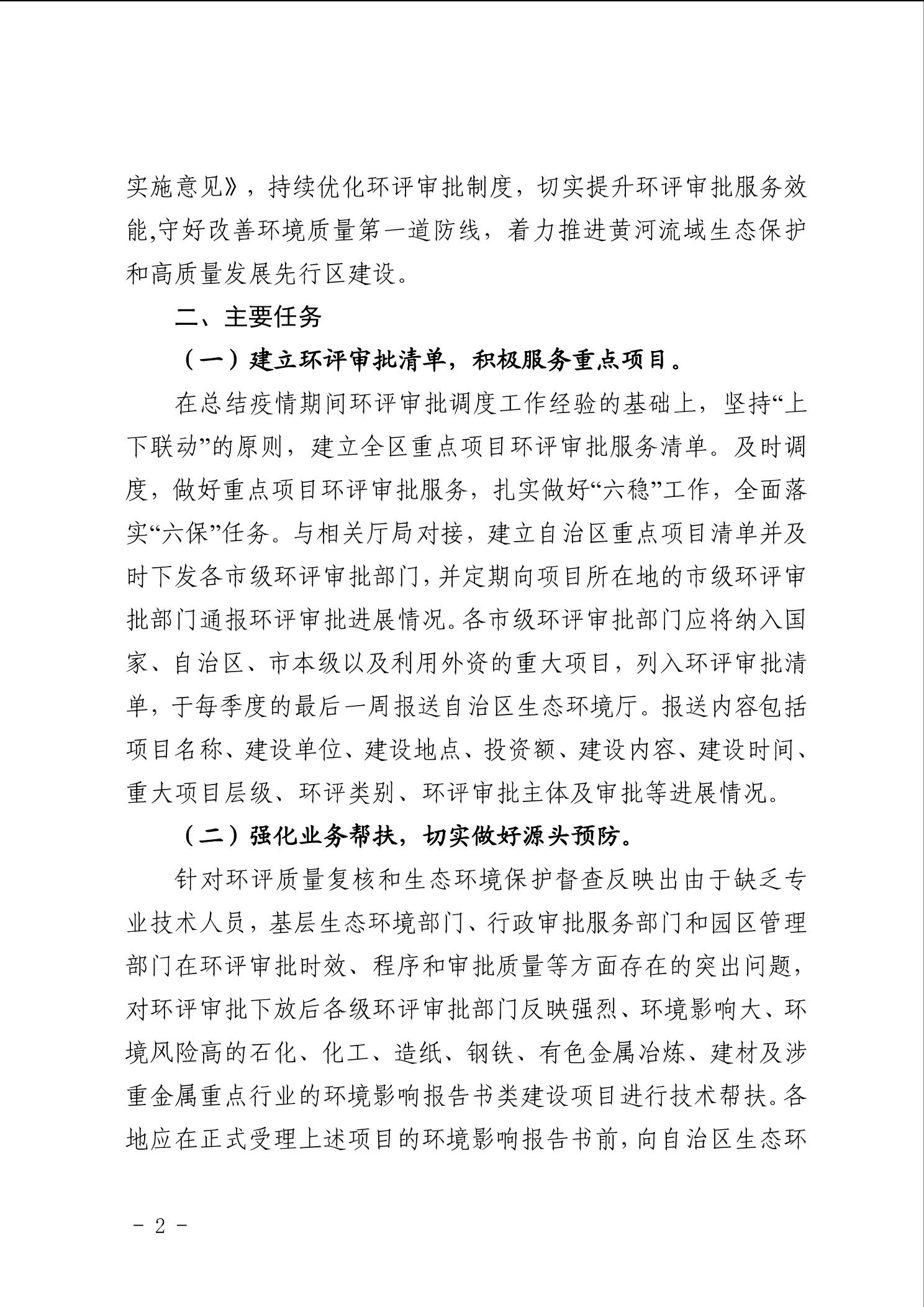 实施意见》，持续优化环评审批制度，切实提升环评审批服务效能,守好改善环境质量第一道防线，着力推进黄河流域生态保护和高质量发展先行区建设。

二、主要任务

（一）建立环评审批清单，积极服务重点项目。

在总结疫情期间环评审批调度工作经验的基础上，坚持“上下联动”的原则，建立全区重点项目环评审批服务清单。及时调度，做好重点项目环评审批服务，扎实做好“六稳”工作，全面落实“六保”任务。与相关厅局对接，建立自治区重点项目清单并及时下发各市级环评审批部门，并定期向项目所在地的市级环评审批部门通报环评审批进展情况。各市级环评审批部门应将纳入国家、自治区、市本级以及利用外资的重大项目，列入环评审批清单，于每季度的最后一周报送自治区生态环境厅。报送内容包括项目名称、建设单位、建设地点、投资额、建设内容、建设时间、重大项目层级、环评类别、环评审批主体及审批等进展情况。

（二）强化业务帮扶，切实做好源头预防。

针对环评质量复核和生态环境保护督查反映出由于缺乏专业技术人员，基层生态环境部门、行政审批服务部门和园区管理部门在环评审批时效、程序和审批质量等方面存在的突出问题，对环评审批下放后各级环评审批部门反映强烈、环境影响大、环境风险高的石化、化工、造纸、钢铁、有色金属冶炼、建材及涉重金属重点行业的环境影响报告书类建设项目进行技术帮扶。各地应在正式受理上述项目的环境影响报告书前，向自治区生态环

- 2 -